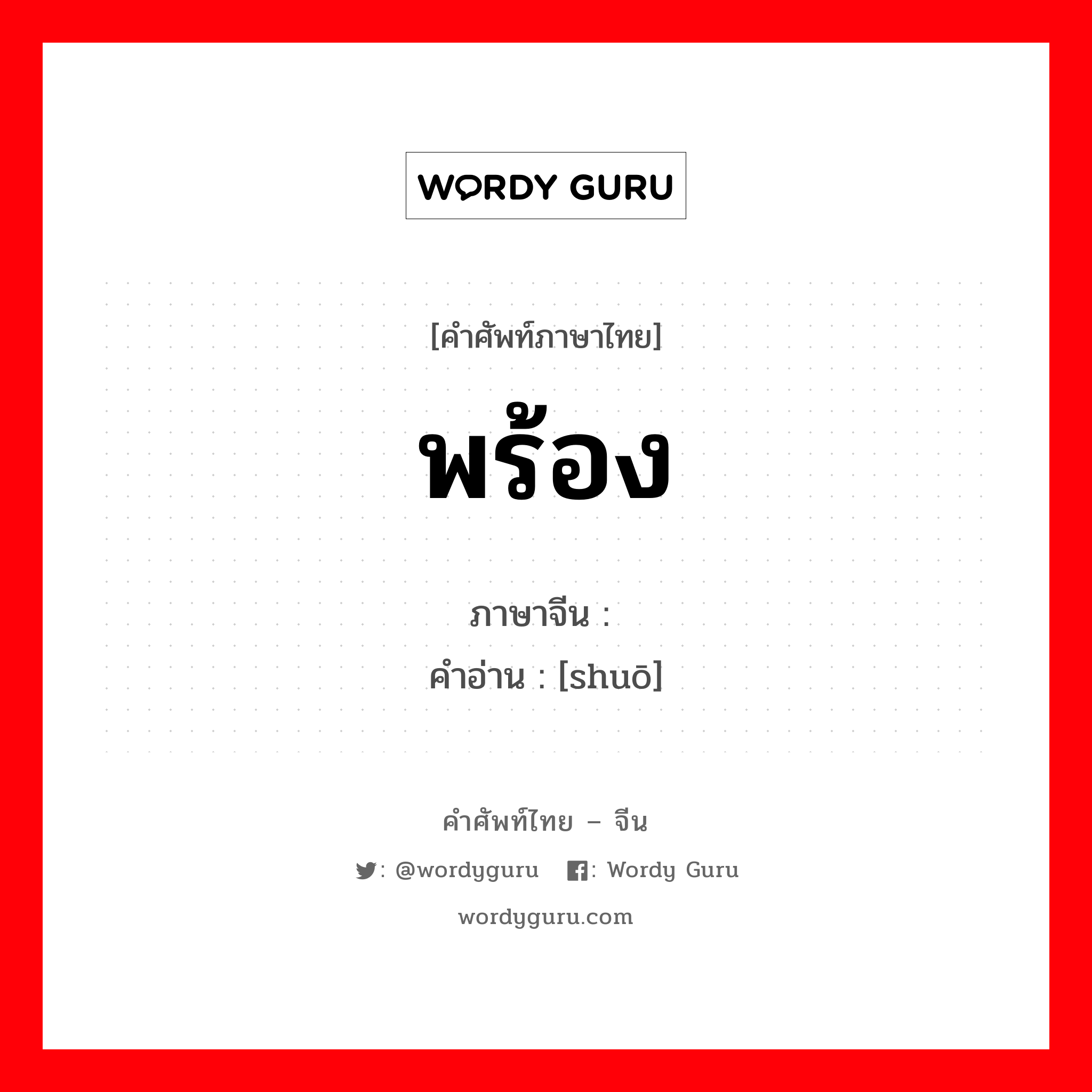 WORDY GURU

[คำศัพท์ภาษาไทย]

พร้อง

ภาษาจีน :

คำอ่าน : [shuō]

คำศัพท์ไทย – จีน

: @wordyguru : Wordy Guru

wordyguru.com